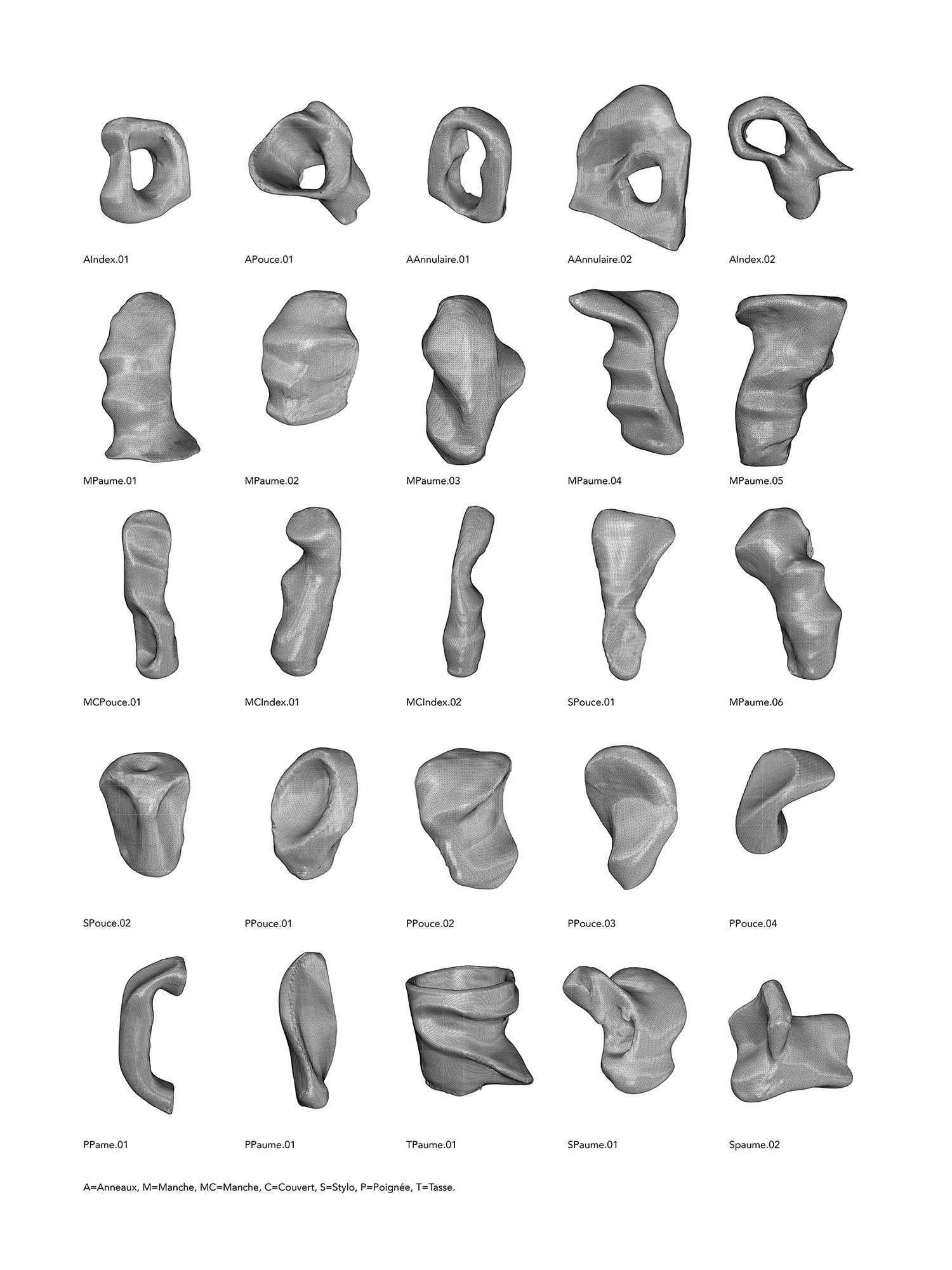 AIndex.01

APouce.01

AAnnulaire.01

AAnnulaire.02

AIndex.02

MPaume.01

MPaume.02

MPaume.03

MPaume.04

MPaume.05

MCPouce.01

MCIndex.01

MCIndex.02

SPouce.01

MPaume.06

SPouce.02

PPouce.01

PPouce.02

PPouce.03

PPouce.04

PPame.01

PPaume.01

TPaume.01

SPaume.01

Spaume.02

A=Anneaux, M=Manche, MC=Manche, C=Couvert, S=Stylo, P=Poignée, T=Tasse.